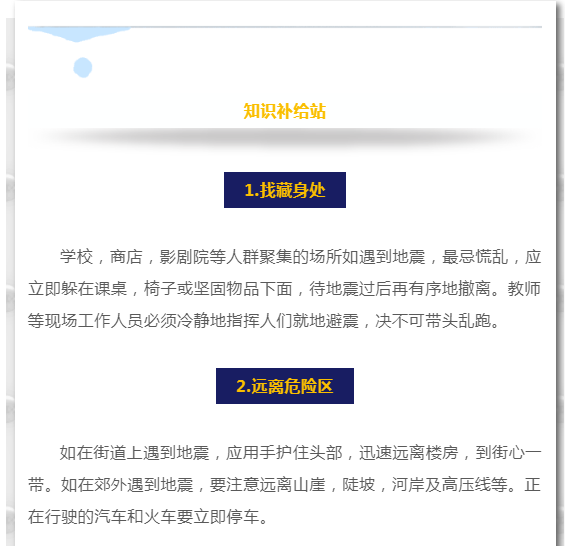 知识补给站

1.找藏身处

学校，商店，影剧院等人群聚集的场所如遇到地震，最忌慌乱，应立即躲在课桌，椅子或坚固物品下面，待地震过后再有序地撤离。教师等现场工作人员必须冷静地指挥人们就地避震，决不可带头乱跑。

2.远离危险区

如在街道上遇到地震，应用手护住头部，迅速远离楼房，到街心一带。如在郊外遇到地震，要注意远离山崖，陡坡，河岸及高压线等。正在行驶的汽车和火车要立即停车。